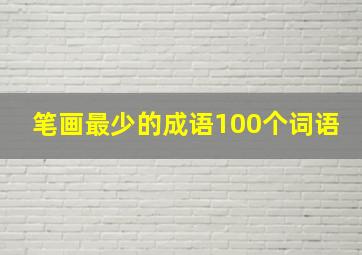 笔画最少的成语100个词语